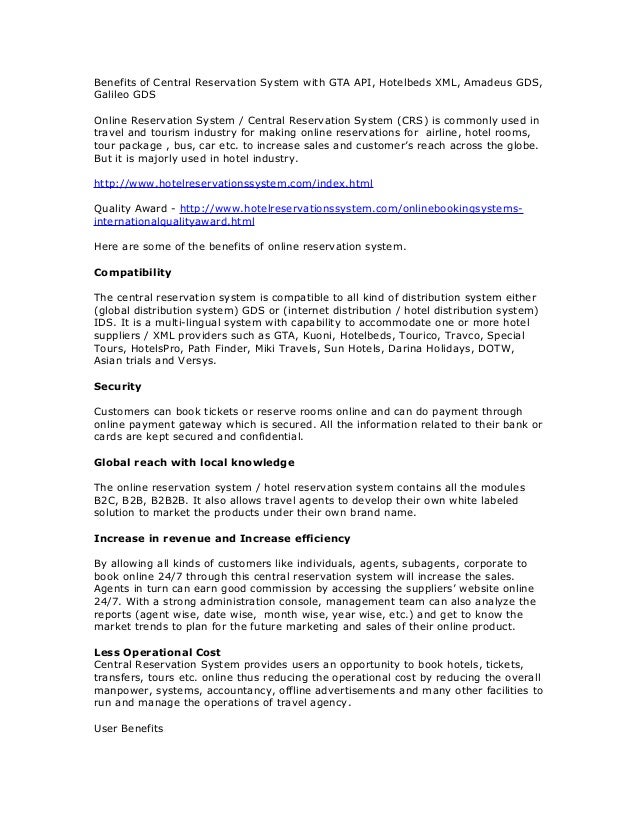 Benefits of Central Reservation System with GTA API, Hotelbeds XML, Amadeus GDS, Galileo GDS

Online Reservation System / Central Reservation System (CRS) is commonly used in travel and tourism industry for making online reservations for airline, hotel rooms, tour package , bus, car etc. to increase sales and customer's reach across the globe. But it is majorly used in hotel industry.

http://www.hotelreservationssystem.com/index.html

Quality Award - http://www.hotelreservationssystem.com/onlinebookingsystems-internationalqualityaward.html

Here are some of the benefits of online reservation system.

Compatibility

The central reservation system is compatible to all kind of distribution system either (global distribution system) GDS or (internet distribution / hotel distribution system) IDS. It is a multi-lingual system with capability to accommodate one or more hotel suppliers / XML providers such as GTA, Kuoni, Hotelbeds, Tourico, Travco, Special Tours, HotelsPro, Path Finder, Miki Travels, Sun Hotels, Darina Holidays, DOTW, Asian trials and Versys.

Security

Customers can book tickets or reserve rooms online and can do payment through online payment gateway which is secured. All the information related to their bank or cards are kept secured and confidential.

Global reach with local knowledge

The online reservation system / hotel reservation system contains all the modules B2C, B2B, B2B2B. It also allows travel agents to develop their own white labeled solution to market the products under their own brand name.

Increase in revenue and Increase efficiency

By allowing all kinds of customers like individuals, agents, subagents, corporate to book online 24/7 through this central reservation system will increase the sales. Agents in turn can earn good commission by accessing the suppliers' website online 24/7. With a strong administration console, management team can also analyze the reports (agent wise, date wise, month wise, year wise, etc.) and get to know the market trends to plan for the future marketing and sales of their online product.

Less Operational Cost
Central Reservation System provides users an opportunity to book hotels, tickets, transfers, tours etc. online thus reducing the operational cost by reducing the overall manpower, systems, accountancy, offline advertisements and many other facilities to run and manage the operations of travel agency.

User Benefits